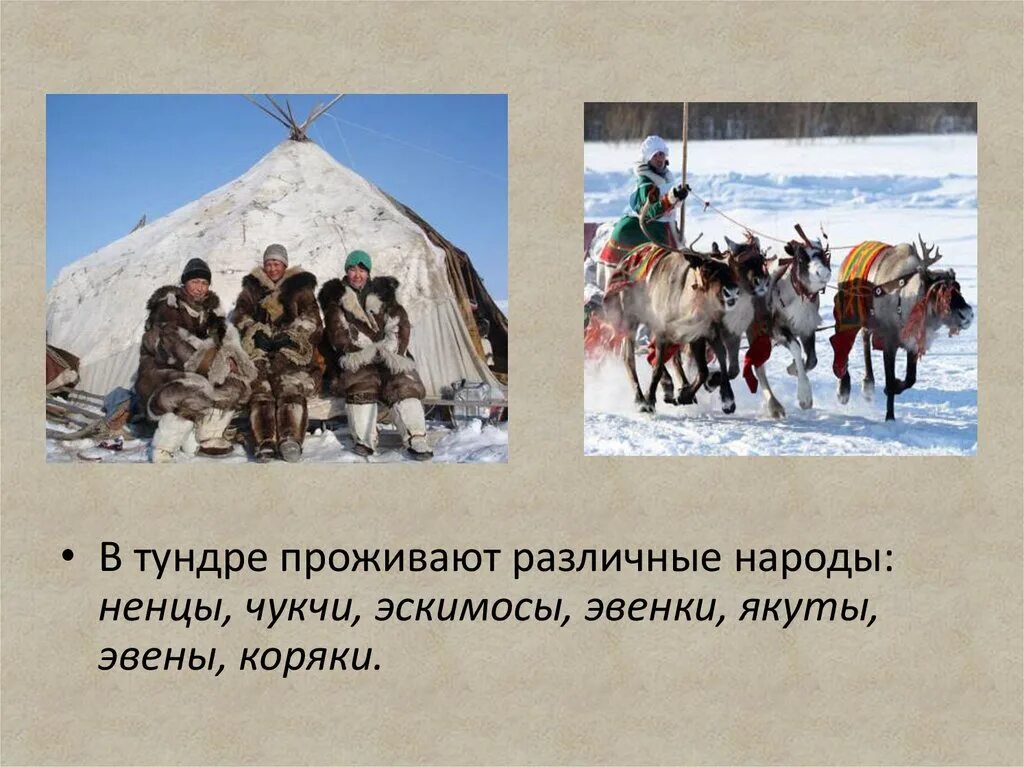 • В тундре проживают различные народы: ненцы, чукчи, эскимосы, эвенки, якуты, эвены, коряки.